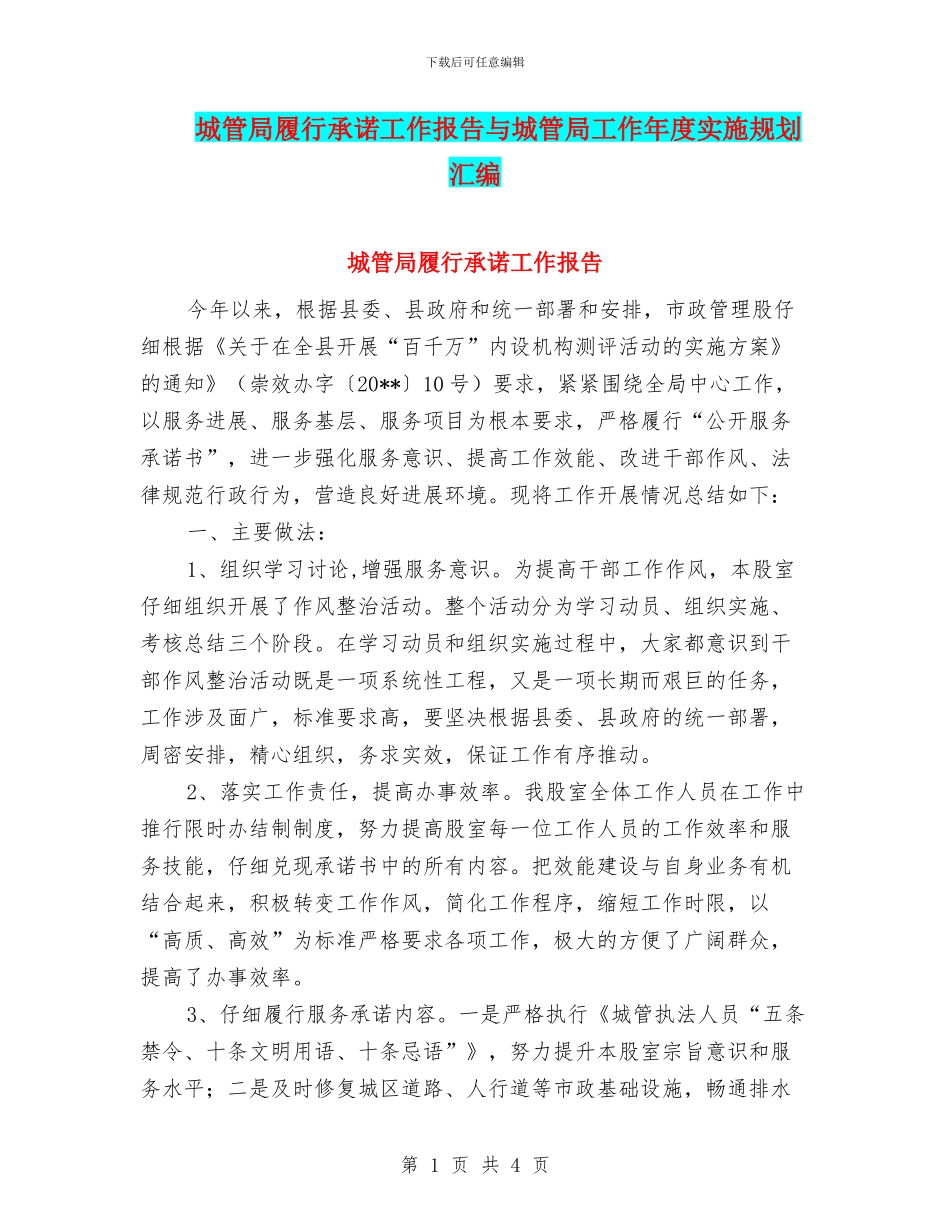 下载后可任意编辑

城管局履行承诺工作报告与城管局工作年度实施规划汇编

城管局履行承诺工作报告

今年以来，根据县委、县政府和统一部署和安排，市政管理股仔细根据《关于在全县开展“百千万”内设机构测评活动的实施方案》的通知》（崇效办字〔20**〕10 号）要求，紧紧围绕全局中心工作，以服务进展、服务基层、服务项目为根本要求，严格履行“公开服务承诺书”，进一步强化服务意识、提高工作效能、改进干部作风、法律规范行政行为，营造良好进展环境。现将工作开展情况总结如下：

一、主要做法：

1、组织学习讨论,增强服务意识。为提高干部工作作风，本股室仔细组织开展了作风整治活动。整个活动分为学习动员、组织实施、考核总结三个阶段。在学习动员和组织实施过程中，大家都意识到干部作风整治活动既是一项系统性工程，又是一项长期而艰巨的任务，工作涉及面广，标准要求高，要坚决根据县委、县政府的统一部署，周密安排，精心组织，务求实效，保证工作有序推动。

2、落实工作责任，提高办事效率。我股室全体工作人员在工作中推行限时办结制制度，努力提高股室每一位工作人员的工作效率和服务技能，仔细兑现承诺书中的所有内容。把效能建设与自身业务有机结合起来，积极转变工作作风，简化工作程序，缩短工作时限，以“高质、高效”为标准严格要求各项工作，极大的方便了广阔群众，提高了办事效率。

3、仔细履行服务承诺内容。一是严格执行《城管执法人员“五条禁令、十条文明用语、十条忌语”》，努力提升本股室宗旨意识和服务水平；二是及时修复城区道路、人行道等市政基础设施，畅通排水

第 1 页 共 4 页